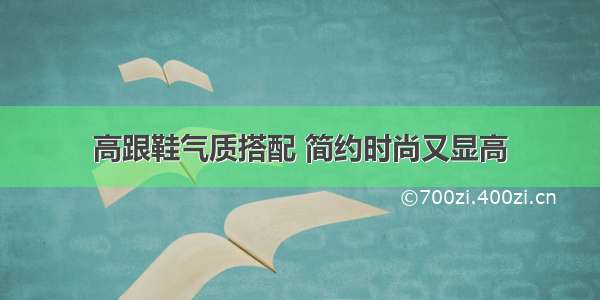 高跟鞋气质搭配 简约时尚又显高

©700zi.400zi.cn